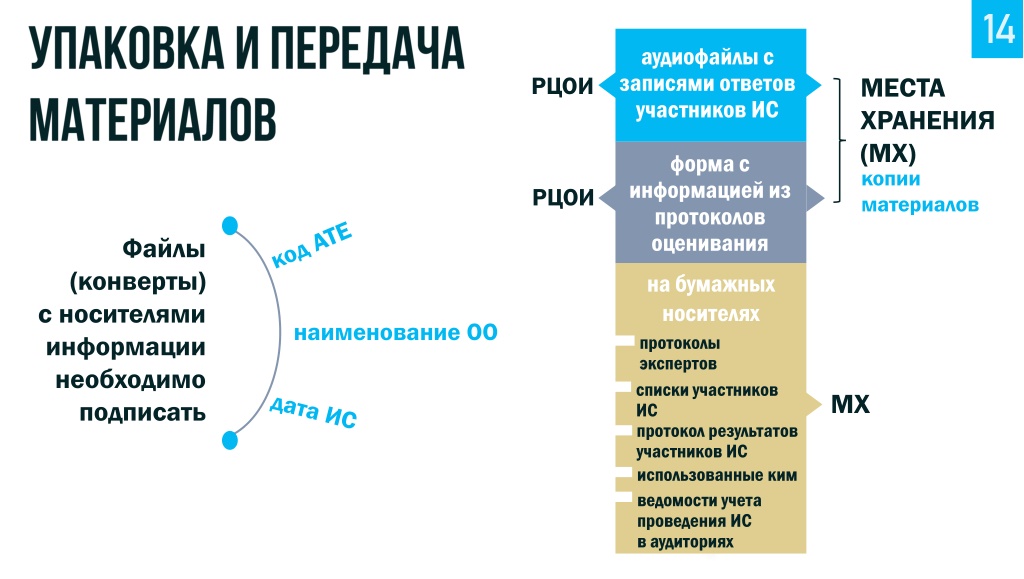 УПАКОВКА И ПЕРЕДАЧА МАТЕРИАЛОВ

14

Файлы (конверты) с носителями информации необходимо подписать

код АТЕ

наименование ОО

дата ИС

РЦОИ

аудиофайлы с записями ответов участников ИС

РЦОИ

форма с информацией из протоколов оценивания

МЕСТА ХРАНЕНИЯ (МХ)

копии материалов

на бумажных носителях

протоколы экспертов

списки участников ИС

протокол результатов участников ИС

использованные ким

ведомости учета проведения ИС в аудиториях

МХ